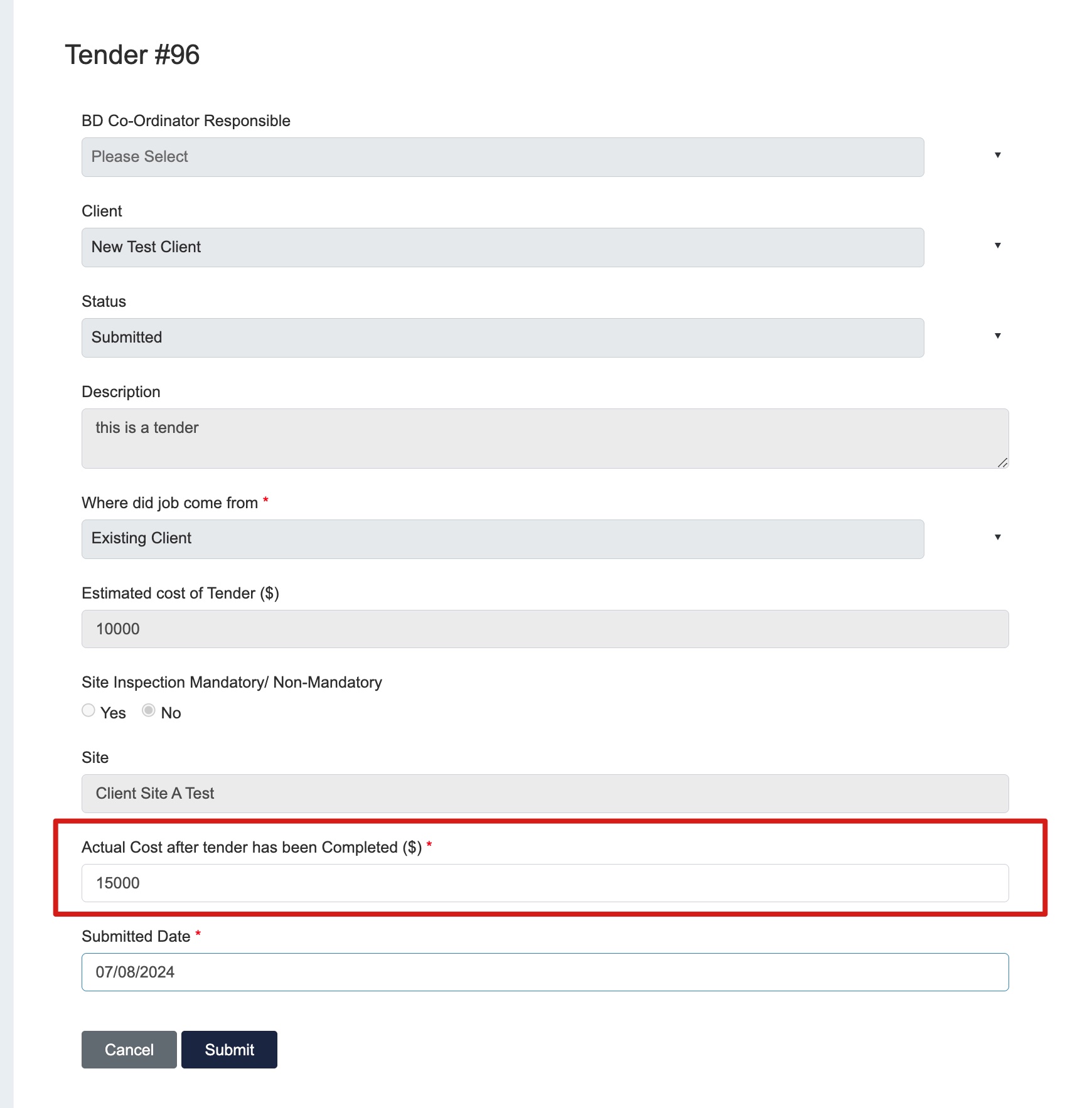 Tender #96

BD Co-Ordinator Responsible

Please Select

Client

New Test Client

Status

Submitted

Description

this is a tender

Where did job come from *

Existing Client

Estimated cost of Tender ($)

10000

Site Inspection Mandatory/ Non-Mandatory

Yes No

Site

Client Site A Test

Actual Cost after tender has been Completed ($) *

15000

Submitted Date *

07/08/2024

Cancel Submit